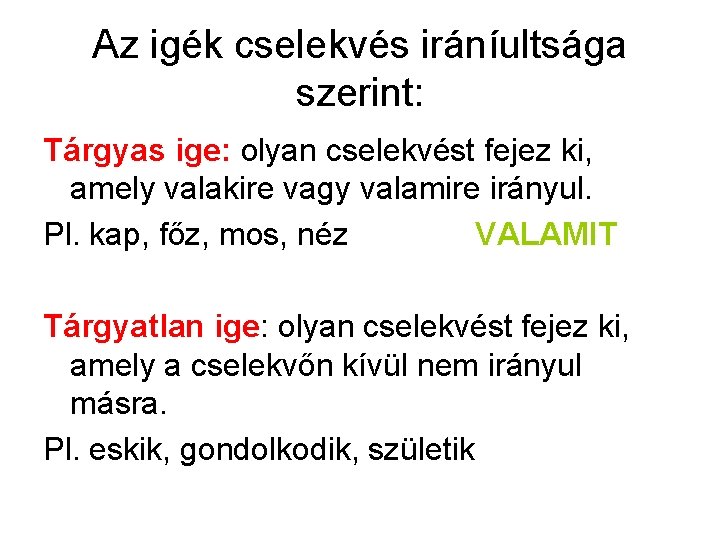 Az igék cselekvés iráníultsága szerint:

Tárgyas ige: olyan cselekvést fejez ki, amely valakire vagy valamire irányul.

Pl. kap, főz, mos, néz VALAMIT

Tárgyatlan ige: olyan cselekvést fejez ki, amely a cselekvőn kívül nem irányul másra.

Pl. eskik, gondolkodik, születik